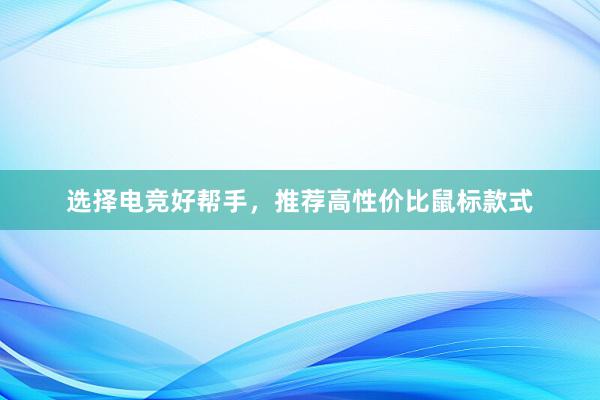 选择电竞好帮手，推荐高性价比鼠标款式